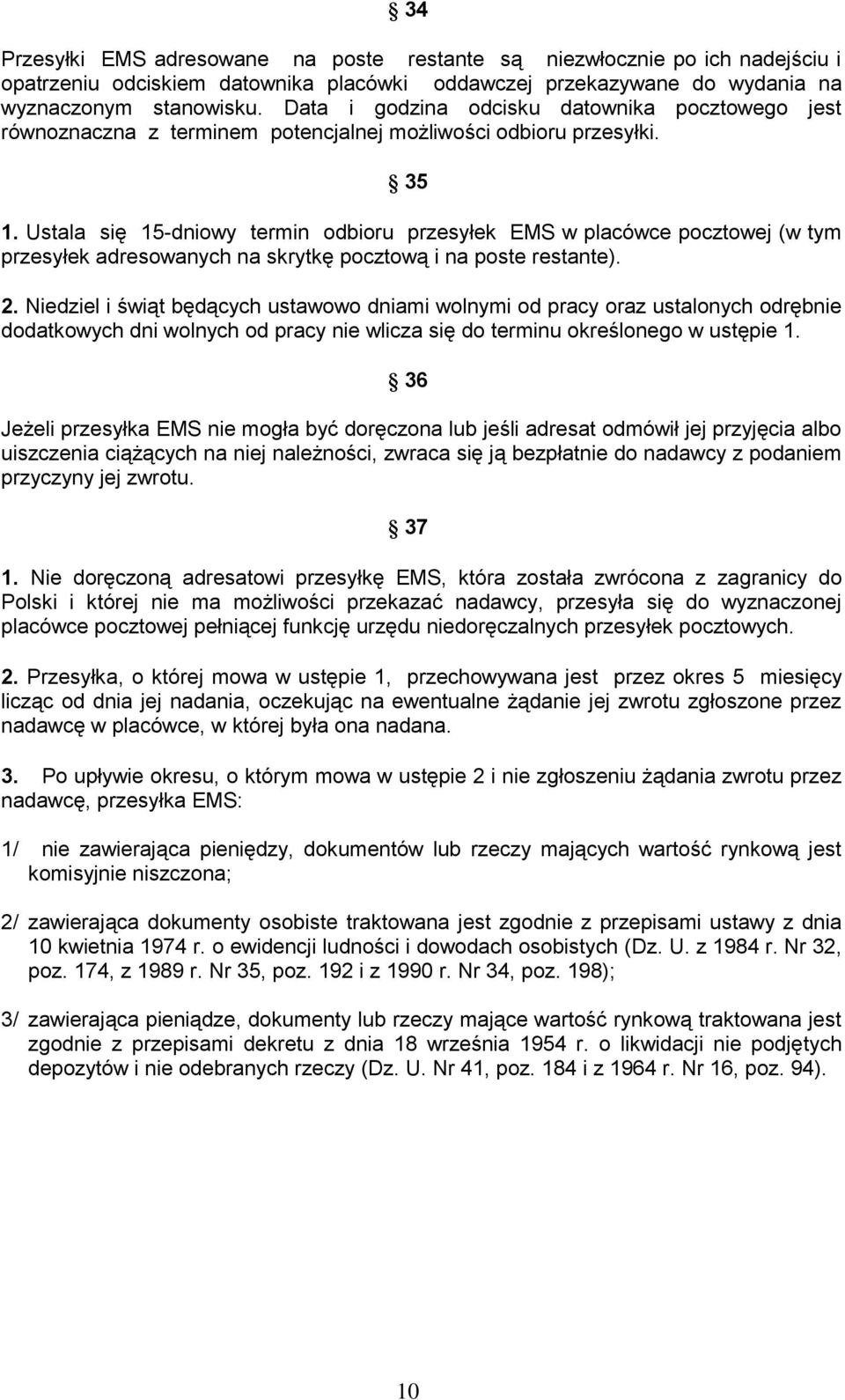 § 34

Przesyłki EMS adresowane na poste restante są niezwłocznie po ich nadejściu i opatrzeniu odciskiem datownika placówki oddawczej przekazywane do wydania na wyznaczonym stanowisku. Data i godzina odcisku datownika pocztowego jest równoznaczna z terminem potencjalnej możliwości odbioru przesyłki.

§ 35

1. Ustala się 15-dniowy termin odbioru przesyłek EMS w placówce pocztowej (w tym przesyłek adresowanych na skrytkę pocztową i na poste restante).

2. Niedziel i świąt będących ustawowo dniami wolnymi od pracy oraz ustalonych odrębnie dodatkowych dni wolnych od pracy nie wlicza się do terminu określonego w ustępie 1.

§ 36

Jeżeli przesyłka EMS nie mogła być doręczona lub jeśli adresat odmówił jej przyjęcia albo uiszczenia ciążących na niej należności, zwraca się ją bezpłatnie do nadawcy z podaniem przyczyny jej zwrotu.

§ 37

1. Nie doręczoną adresatowi przesyłkę EMS, która została zwrócona z zagranicy do Polski i której nie ma możliwości przekazać nadawcy, przesyła się do wyznaczonej placówce pocztowej pełniącej funkcję urzędu niedoręczalnych przesyłek pocztowych.

2. Przesyłka, o której mowa w ustępie 1, przechowywana jest przez okres 5 miesięcy licząc od dnia jej nadania, oczekując na ewentualne żądanie jej zwrotu zgłoszone przez nadawcę w placówce, w której była ona nadana.

3. Po upływie okresu, o którym mowa w ustępie 2 i nie zgłoszeniu żądania zwrotu przez nadawcę, przesyłka EMS:

1/ nie zawierająca pieniędzy, dokumentów lub rzeczy mających wartość rynkową jest komisyjnie niszczona;

2/ zawierająca dokumenty osobiste traktowana jest zgodnie z przepisami ustawy z dnia 10 kwietnia 1974 r. o ewidencji ludności i dowodach osobistych (Dz. U. z 1984 r. Nr 32, poz. 174, z 1989 r. Nr 35, poz. 192 i z 1990 r. Nr 34, poz. 198);

3/ zawierająca pieniądze, dokumenty lub rzeczy mające wartość rynkową traktowana jest zgodnie z przepisami dekretu z dnia 18 września 1954 r. o likwidacji nie podjętych depozytów i nie odebranych rzeczy (Dz. U. Nr 41, poz. 184 i z 1964 r. Nr 16, poz. 94).

10